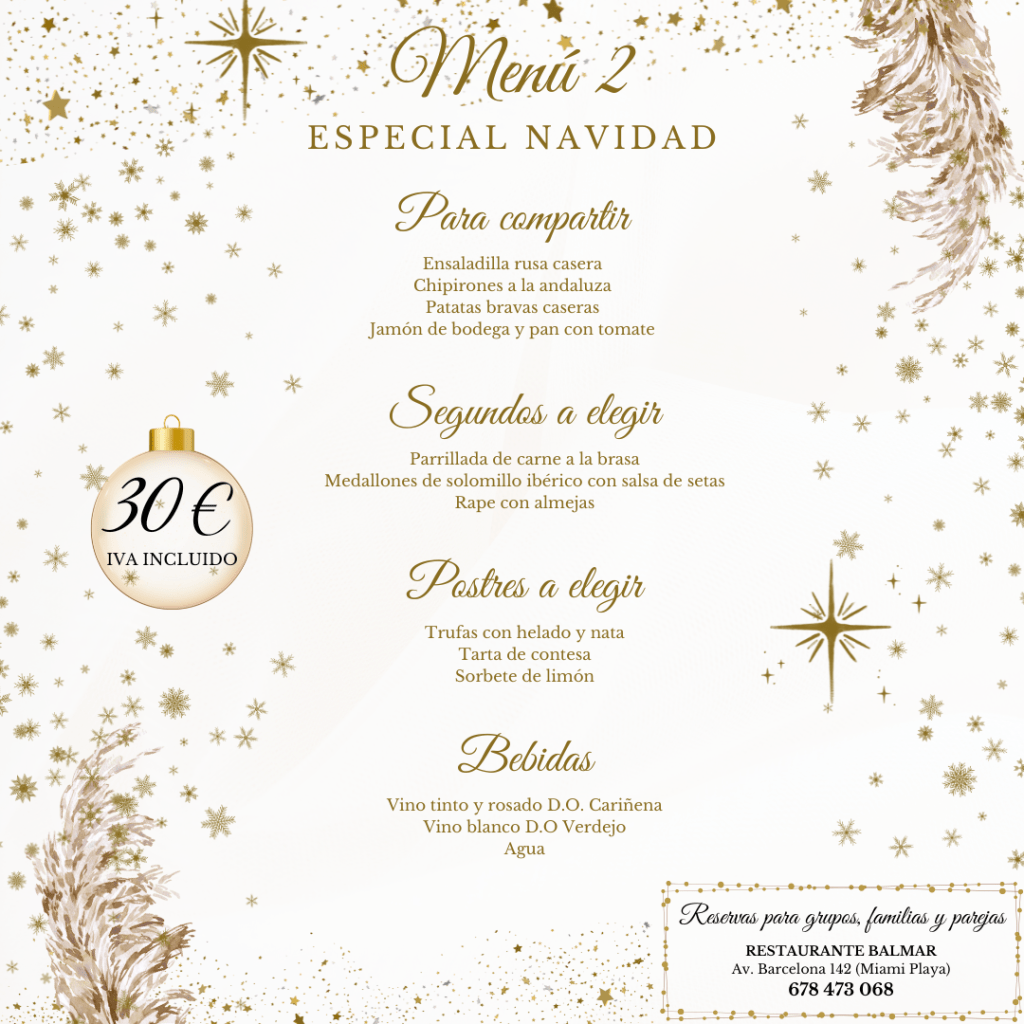 Menú 2

ESPECIAL NAVIDAD

Para compartir

Ensaladilla rusa casera
Chipirones a la andaluza
Patatas bravas caseras
Jamón de bodega y pan con tomate

Segundos a elegir

Parrillada de carne a la brasa
Medallones de solomillo ibérico con salsa de setas
Rape con almejas

30 €
IVA INCLUIDO

Postres a elegir

Trufas con helado y nata
Tarta de contesa
Sorbete de limón

Bebidas

Vino tinto y rosado D.O. Cariñena
Vino blanco D.O Verdejo
Agua

Reservas para grupos, familias y parejas
RESTAURANTE BALMAR
Av. Barcelona 142 (Miami Playa)
678 473 068